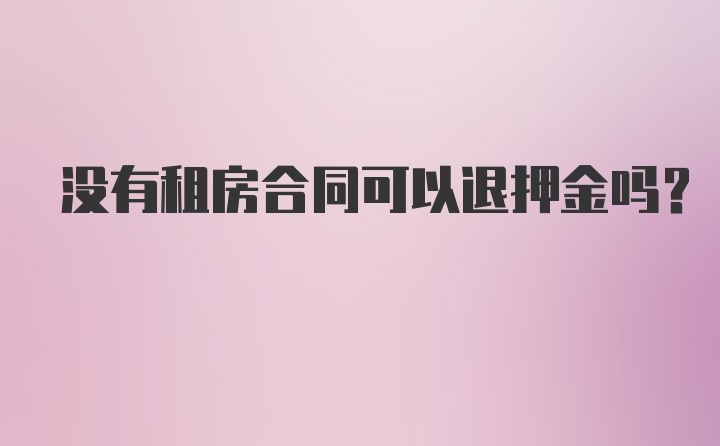 没有租房合同可以退押金吗?